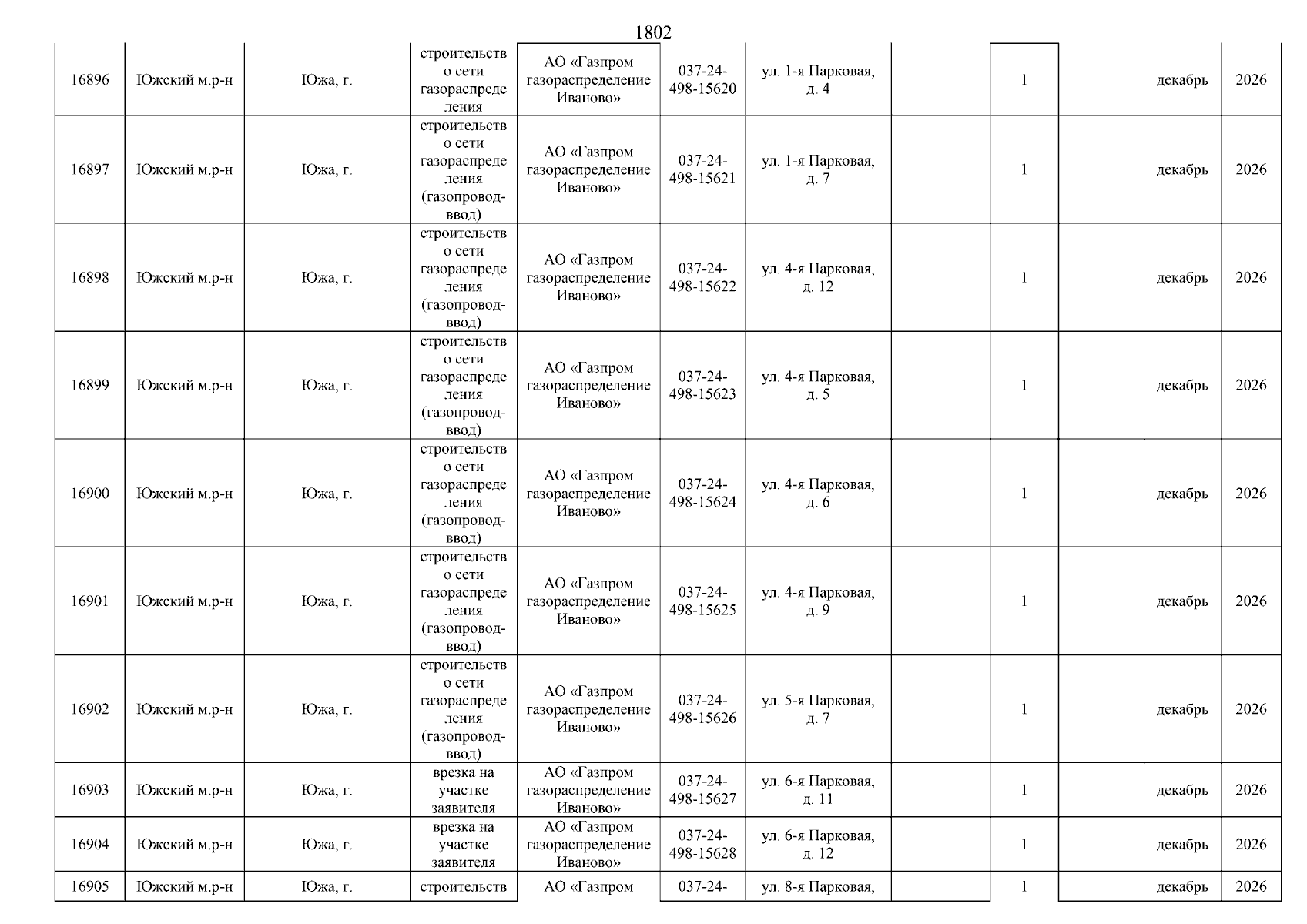 1802

| 16896 | Южский м.р-н | Южа, г. | строительство сети газораспределения | АО «Газпром газораспределение Иваново» | 037-24-498-15620 | ул. 1-я Парковая, д. 4 | | 1 | | декабрь | 2026 |
|---|---|---|---|---|---|---|---|---|---|---|---|
| 16897 | Южский м.р-н | Южа, г. | строительство сети газораспределения (газопровод-ввод) | АО «Газпром газораспределение Иваново» | 037-24-498-15621 | ул. 1-я Парковая, д. 7 | | 1 | | декабрь | 2026 |
| 16898 | Южский м.р-н | Южа, г. | строительство сети газораспределения (газопровод-ввод) | АО «Газпром газораспределение Иваново» | 037-24-498-15622 | ул. 4-я Парковая, д. 12 | | 1 | | декабрь | 2026 |
| 16899 | Южский м.р-н | Южа, г. | строительство сети газораспределения (газопровод-ввод) | АО «Газпром газораспределение Иваново» | 037-24-498-15623 | ул. 4-я Парковая, д. 5 | | 1 | | декабрь | 2026 |
| 16900 | Южский м.р-н | Южа, г. | строительство сети газораспределения (газопровод-ввод) | АО «Газпром газораспределение Иваново» | 037-24-498-15624 | ул. 4-я Парковая, д. 6 | | 1 | | декабрь | 2026 |
| 16901 | Южский м.р-н | Южа, г. | строительство сети газораспределения (газопровод-ввод) | АО «Газпром газораспределение Иваново» | 037-24-498-15625 | ул. 4-я Парковая, д. 9 | | 1 | | декабрь | 2026 |
| 16902 | Южский м.р-н | Южа, г. | строительство сети газораспределения (газопровод-ввод) | АО «Газпром газораспределение Иваново» | 037-24-498-15626 | ул. 5-я Парковая, д. 7 | | 1 | | декабрь | 2026 |
| 16903 | Южский м.р-н | Южа, г. | врезка на участке заявителя | АО «Газпром газораспределение Иваново» | 037-24-498-15627 | ул. 6-я Парковая, д. 11 | | 1 | | декабрь | 2026 |
| 16904 | Южский м.р-н | Южа, г. | врезка на участке заявителя | АО «Газпром газораспределение Иваново» | 037-24-498-15628 | ул. 6-я Парковая, д. 12 | | 1 | | декабрь | 2026 |
| 16905 | Южский м.р-н | Южа, г. | строительств | АО «Газпром | 037-24- | ул. 8-я Парковая, | | 1 | | декабрь | 2026 |